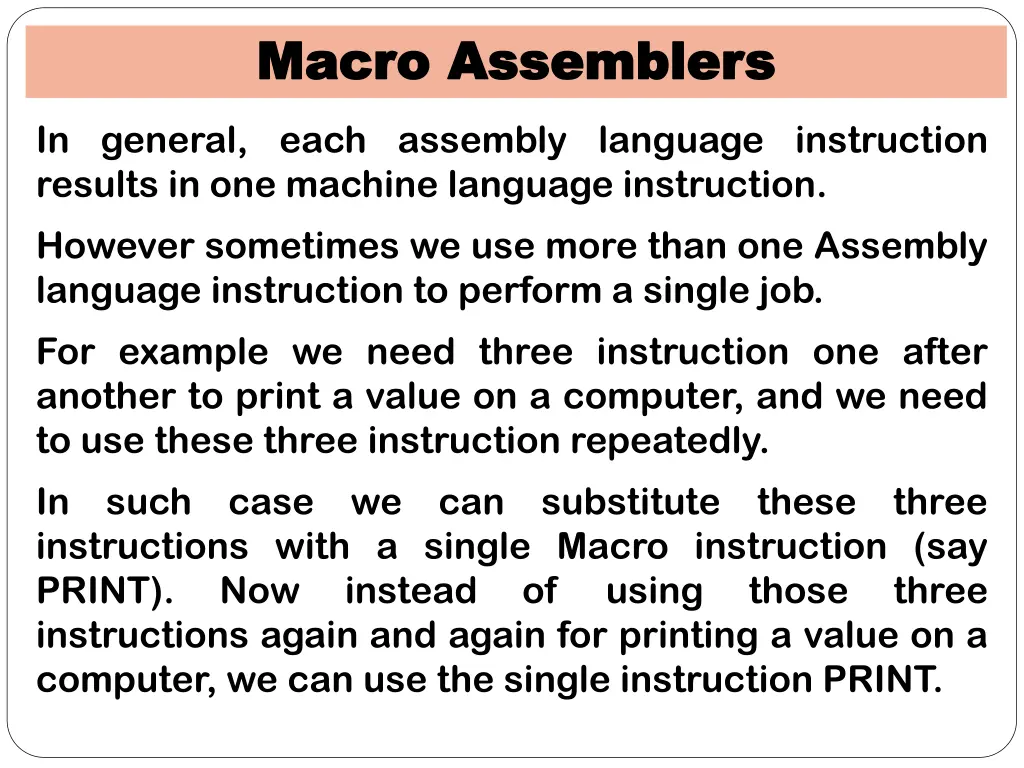 Macro Assemblers

In general, each assembly language instruction results in one machine language instruction.

However sometimes we use more than one Assembly language instruction to perform a single job.

For example we need three instruction one after another to print a value on a computer, and we need to use these three instruction repeatedly.

In such case we can substitute these three instructions with a single Macro instruction (say PRINT). Now instead of using those three instructions again and again for printing a value on a computer, we can use the single instruction PRINT.